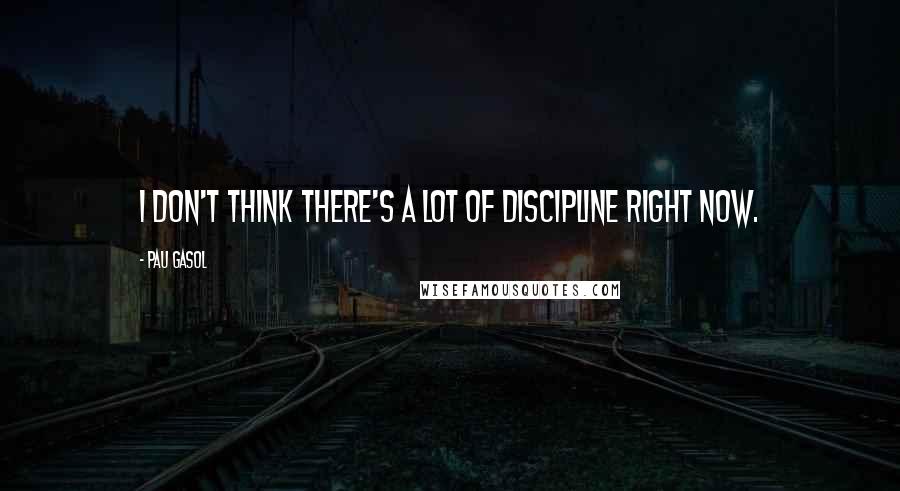 I DON'T THINK THERE'S A LOT OF DISCIPLINE RIGHT NOW.

- PAU GASOL

WISEFAMOUSQUOTES.COM